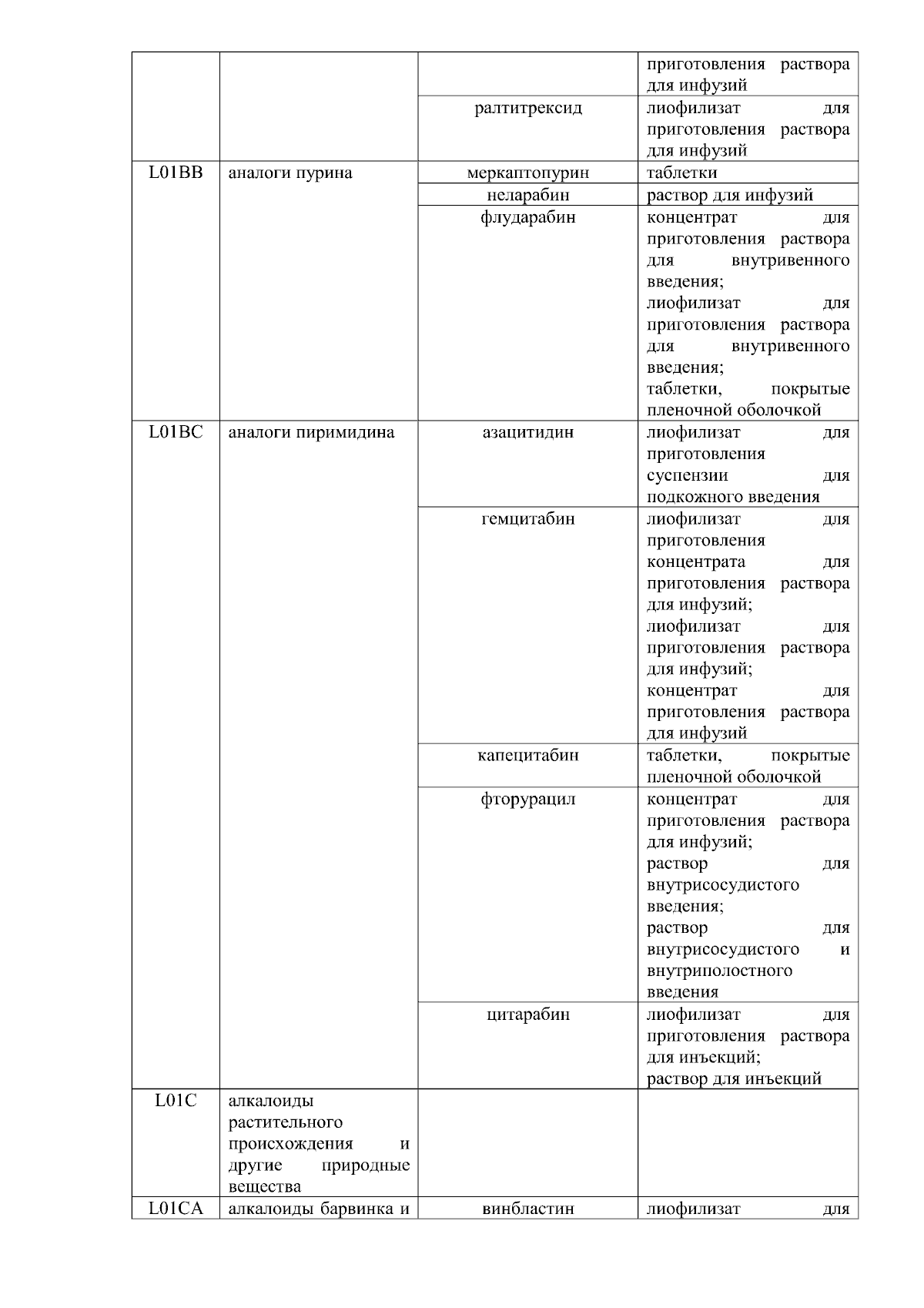 |  |  |  | приготовления раствора для инфузий |
|---|---|---|---|
|  |  | ралтитрексид | лиофилизат для приготовления раствора для инфузий |
| L01BB | аналоги пурина | меркаптопурин | таблетки |
|  |  | неларабин | раствор для инфузий |
|  |  | флударабин | концентрат для приготовления раствора для внутривенного введения; лиофилизат для приготовления раствора для внутривенного введения; таблетки, покрытые пленочной оболочкой |
| L01BC | аналоги пиримидина | азацитидин | лиофилизат для приготовления суспензии для подкожного введения |
|  |  | гемцитабин | лиофилизат для приготовления концентрата для приготовления раствора для инфузий; лиофилизат для приготовления раствора для инфузий; концентрат для приготовления раствора для инфузий |
|  |  | капецитабин | таблетки, покрытые пленочной оболочкой |
|  |  | фторурацил | концентрат для приготовления раствора для инфузий; раствор для внутрисосудистого введения; раствор для внутрисосудистого и внутриполостного введения |
|  |  | цитарабин | лиофилизат для приготовления раствора для инъекций; раствор для инъекций |
| L01C | алкалоиды растительного происхождения и другие природные вещества |  |  |
| L01CA | алкалоиды барвинка и | винбластин | лиофилизат для |